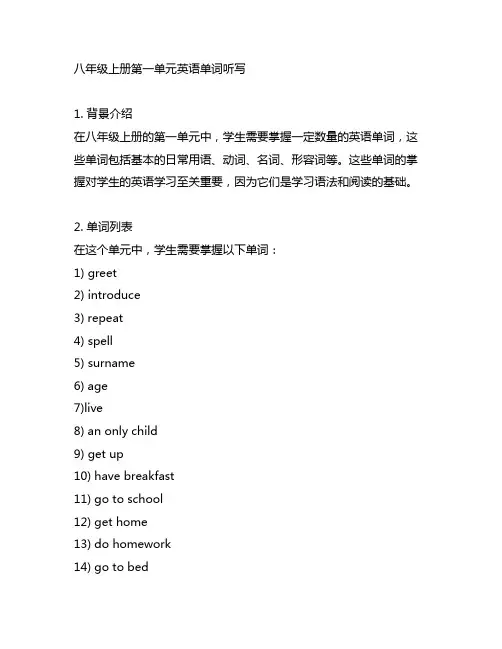 八年级上册第一单元英语单词听写

1. 背景介绍
在八年级上册的第一单元中，学生需要掌握一定数量的英语单词，这些单词包括基本的日常用语、动词、名词、形容词等。这些单词的掌握对学生的英语学习至关重要，因为它们是学习语法和阅读的基础。

2. 单词列表
在这个单元中，学生需要掌握以下单词：
1) greet
2) introduce
3) repeat
4) spell
5) surname
6) age
7)live
8) an only child
9) get up
10) have breakfast
11) go to school
12) get home
13) do homework
14) go to bed